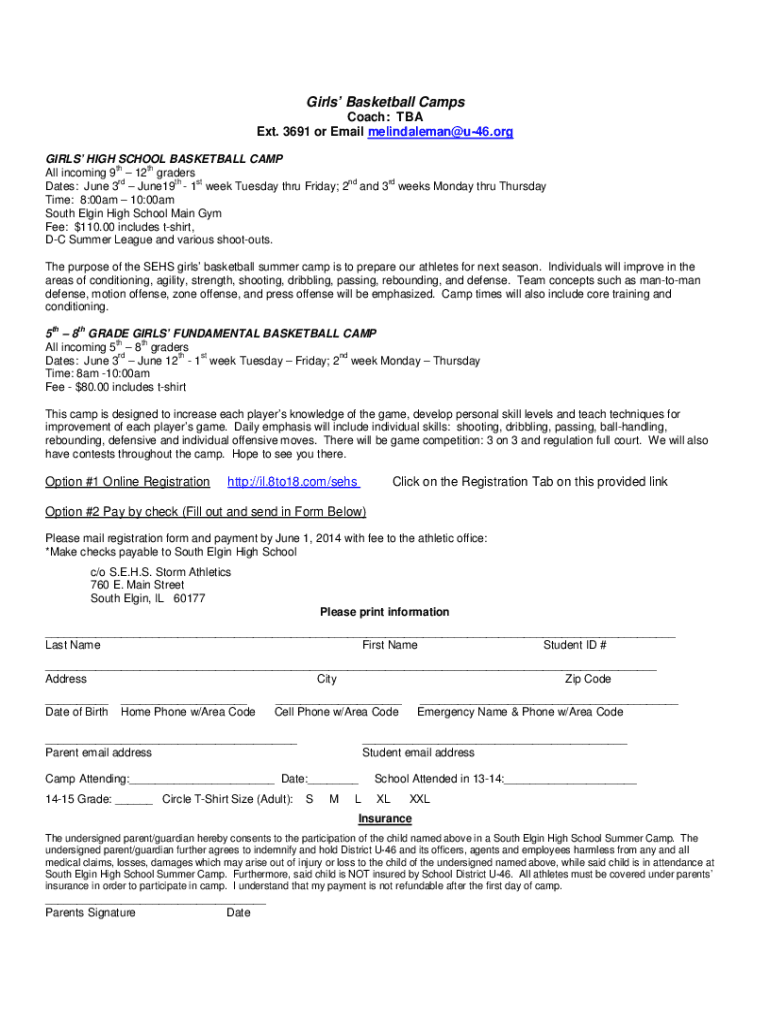 Girls' Basketball Camps
Coach: TBA
Ext. 3691 or Email melindaleman@u-46.org

GIRLS' HIGH SCHOOL BASKETBALL CAMP
All incoming $9^{th}$ – $12^{th}$ graders
Dates: June $3^{rd}$ – June$19^{th}$ - $1^{st}$ week Tuesday thru Friday; $2^{nd}$ and $3^{rd}$ weeks Monday thru Thursday
Time: 8:00am – 10:00am
South Elgin High School Main Gym
Fee: $110.00 includes t-shirt,
D-C Summer League and various shoot-outs.

The purpose of the SEHS girls' basketball summer camp is to prepare our athletes for next season. Individuals will improve in the areas of conditioning, agility, strength, shooting, dribbling, passing, rebounding, and defense. Team concepts such as man-to-man defense, motion offense, zone offense, and press offense will be emphasized. Camp times will also include core training and conditioning.

$5^{th}$ – $8^{th}$ GRADE GIRLS' FUNDAMENTAL BASKETBALL CAMP
All incoming $5^{th}$ – $8^{th}$ graders
Dates: June $3^{rd}$ – June $12^{th}$ - $1^{st}$ week Tuesday – Friday; $2^{nd}$ week Monday – Thursday
Time: 8am -10:00am
Fee - $80.00 includes t-shirt

This camp is designed to increase each player's knowledge of the game, develop personal skill levels and teach techniques for improvement of each player's game. Daily emphasis will include individual skills: shooting, dribbling, passing, ball-handling, rebounding, defensive and individual offensive moves. There will be game competition: 3 on 3 and regulation full court. We will also have contests throughout the camp. Hope to see you there.

Option #1 Online Registration http://il.8to18.com/sehs Click on the Registration Tab on this provided link

Option #2 Pay by check (Fill out and send in Form Below)

Please mail registration form and payment by June 1, 2014 with fee to the athletic office:
*Make checks payable to South Elgin High School

c/o S.E.H.S. Storm Athletics
760 E. Main Street
South Elgin, IL 60177

Please print information

Last Name First Name Student ID #

Address City Zip Code

Date of Birth Home Phone w/Area Code Cell Phone w/Area Code Emergency Name & Phone w/Area Code

Parent email address Student email address

Camp Attending:________________________ Date:________ School Attended in 13-14:______________________

14-15 Grade: ______ Circle T-Shirt Size (Adult): S M L XL XXL

Insurance

The undersigned parent/guardian hereby consents to the participation of the child named above in a South Elgin High School Summer Camp. The undersigned parent/guardian further agrees to indemnify and hold District U-46 and its officers, agents and employees harmless from any and all medical claims, losses, damages which may arise out of injury or loss to the child of the undersigned named above, while said child is in attendance at South Elgin High School Summer Camp. Furthermore, said child is NOT insured by School District U-46. All athletes must be covered under parents' insurance in order to participate in camp. I understand that my payment is not refundable after the first day of camp.

Parents Signature Date